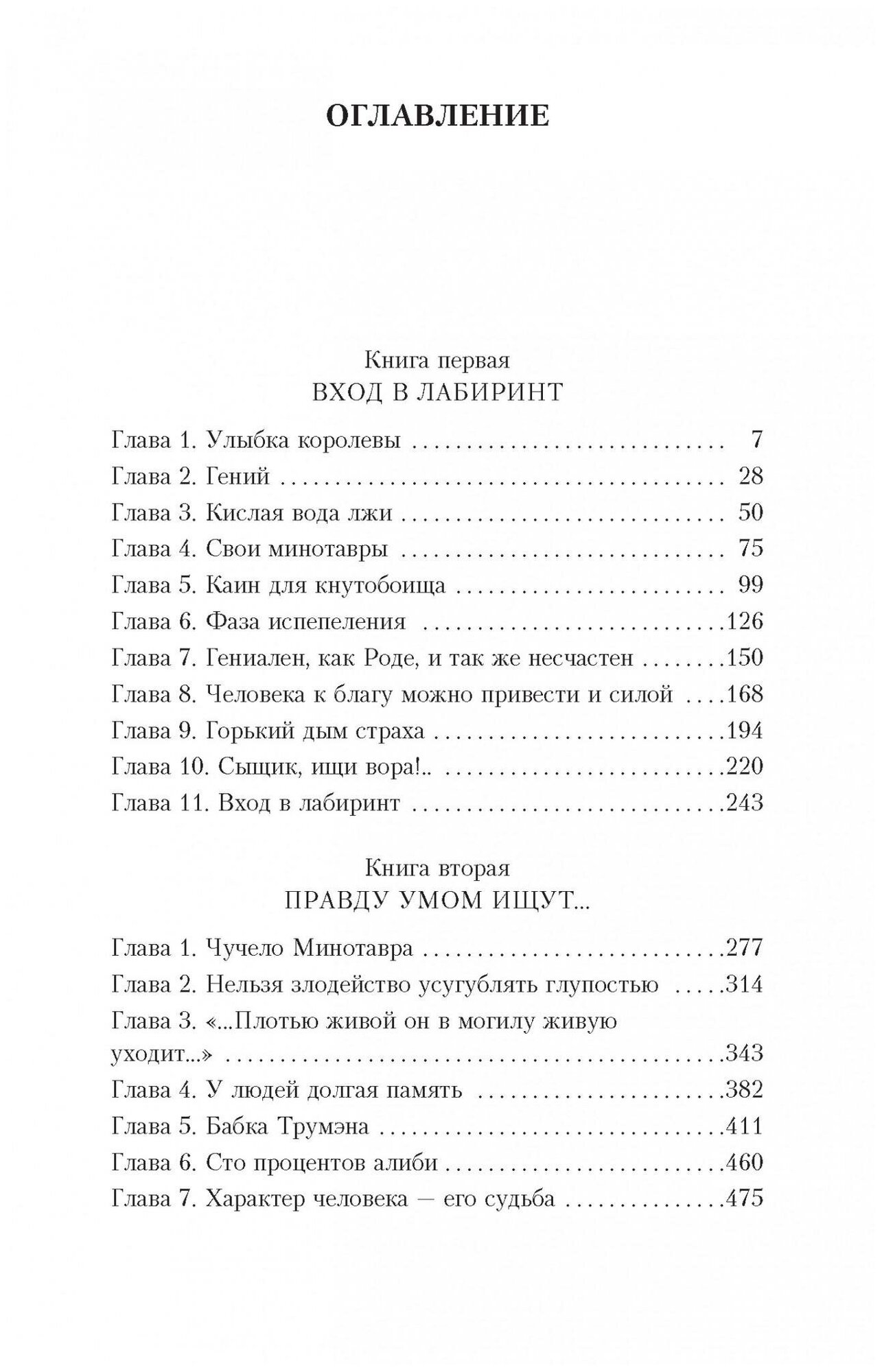 ОГЛАВЛЕНИЕ

Книга первая
ВХОД В ЛАБИРИНТ

Глава 1. Улыбка королевы 7
Глава 2. Гений 28
Глава 3. Кислая вода лжи 50
Глава 4. Свои минотавры 75
Глава 5. Каин для кнутобоища 99
Глава 6. Фаза испепеления 126
Глава 7. Гениален, как Роде, и так же несчастен 150
Глава 8. Человека к благу можно привести и силой 168
Глава 9. Горький дым страха 194
Глава 10. Сыщик, ищи вора!.. 220
Глава 11. Вход в лабиринт 243

Книга вторая
ПРАВДУ УМОМ ИЩУТ...

Глава 1. Чучело Минотавра 277
Глава 2. Нельзя злодейство усугублять глупостью 314
Глава 3. «...Плотью живой он в могилу живую уходит...» 343
Глава 4. У людей долгая память 382
Глава 5. Бабка Трумэна 411
Глава 6. Сто процентов алиби 460
Глава 7. Характер человека — его судьба 475